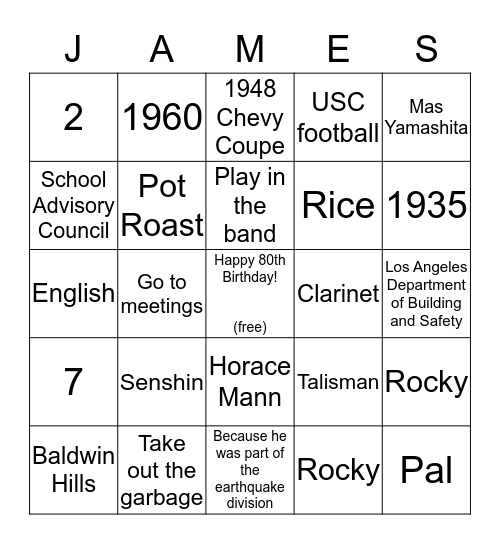 | J | A | M | E | S |
|---|---|---|---|---|
| 2 | 1960 | 1948 Chevy Coupe | USC football | Mas Yamashita |
| School Advisory Council | Pot Roast | Play in the band | Rice | 1935 |
| English | Go to meetings | Happy 80th Birthday! (free) | Clarinet | Los Angeles Department of Building and Safety |
| 7 | Senshin | Horace Mann | Talisman | Rocky |
| Baldwin Hills | Take out the garbage | Because he was part of the earthquake division | Rocky | Pal |